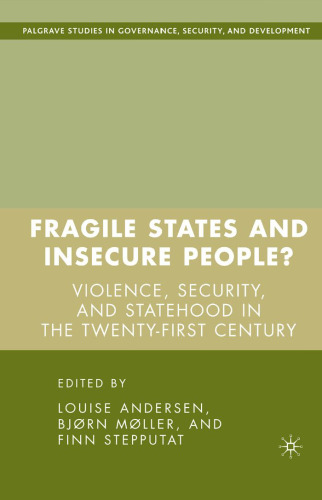 PALGRAVE STUDIES IN GOVERNANCE, SECURITY, AND DEVELOPMENT

FRAGILE STATES AND INSECURE PEOPLE?

VIOLENCE, SECURITY, AND STATEHOOD IN THE TWENTY-FIRST CENTURY

EDITED BY

LOUISE ANDERSEN, BJØRN MØLLER, AND FINN STEPPUTAT